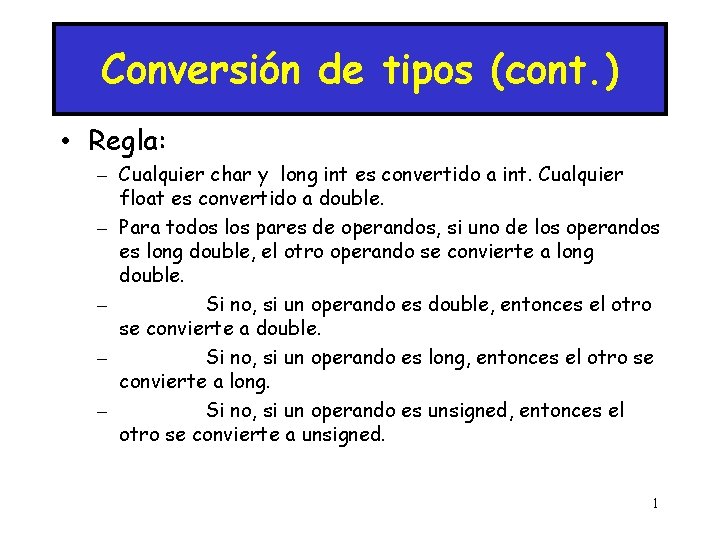 Conversión de tipos (cont.)

• Regla:

– Cualquier char y long int es convertido a int. Cualquier float es convertido a double.

– Para todos los pares de operandos, si uno de los operandos es long double, el otro operando se convierte a long double.

– Si no, si un operando es double, entonces el otro se convierte a double.

– Si no, si un operando es long, entonces el otro se convierte a long.

– Si no, si un operando es unsigned, entonces el otro se convierte a unsigned.

1